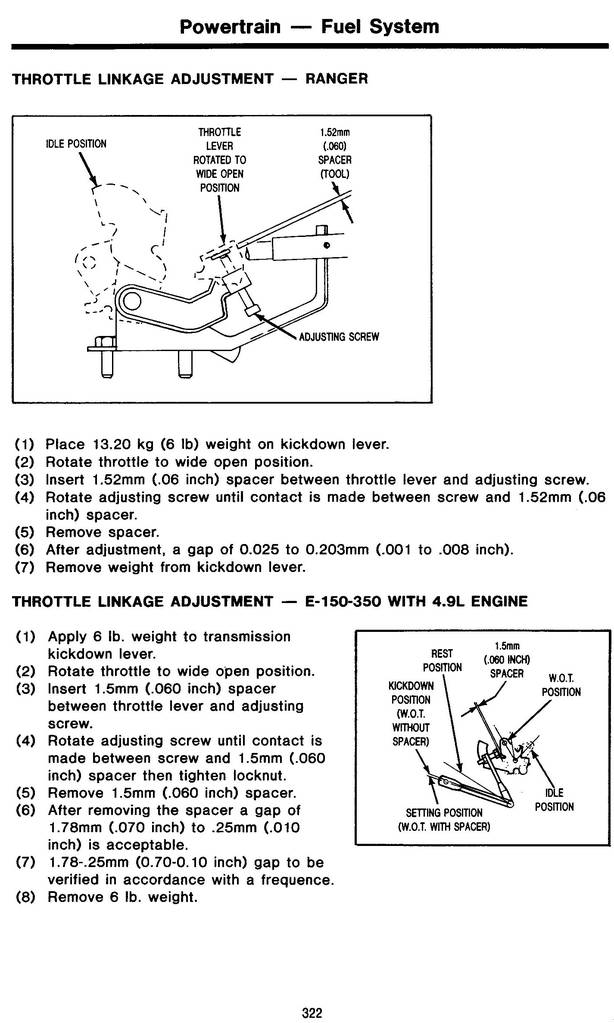 Powertrain — Fuel System

THROTTLE LINKAGE ADJUSTMENT — RANGER

IDLE POSITION

THROTTLE LEVER ROTATED TO WIDE OPEN POSITION

1.52mm (.060) SPACER (TOOL)

ADJUSTING SCREW

(1) Place 13.20 kg (6 lb) weight on kickdown lever.
(2) Rotate throttle to wide open position.
(3) Insert 1.52mm (.06 inch) spacer between throttle lever and adjusting screw.
(4) Rotate adjusting screw until contact is made between screw and 1.52mm (.06 inch) spacer.
(5) Remove spacer.
(6) After adjustment, a gap of 0.025 to 0.203mm (.001 to .008 inch).
(7) Remove weight from kickdown lever.

THROTTLE LINKAGE ADJUSTMENT — E-150-350 WITH 4.9L ENGINE

(1) Apply 6 lb. weight to transmission kickdown lever.
(2) Rotate throttle to wide open position.
(3) Insert 1.5mm (.060 inch) spacer between throttle lever and adjusting screw.
(4) Rotate adjusting screw until contact is made between screw and 1.5mm (.060 inch) spacer then tighten locknut.
(5) Remove 1.5mm (.060 inch) spacer.
(6) After removing the spacer a gap of 1.78mm (.070 inch) to .25mm (.010 inch) is acceptable.
(7) 1.78-.25mm (0.70-0.10 inch) gap to be verified in accordance with a frequence.
(8) Remove 6 lb. weight.

REST POSITION

1.5mm (.060 INCH) SPACER

W.O.T. POSITION

KICKDOWN POSITION (W.O.T. WITHOUT SPACER)

IDLE POSITION

SETTING POSITION (W.O.T. WITH SPACER)

322